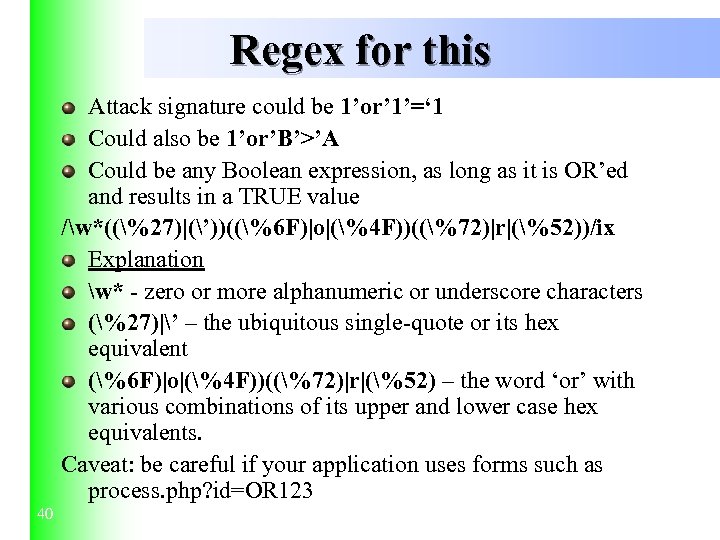 Regex for this

Attack signature could be 1’or’1’=‘1

Could also be 1’or’B’>’A

Could be any Boolean expression, as long as it is OR’ed and results in a TRUE value

/\w*((\%27)|(\’))((\%6F)|o|(\%4F))((\%72)|r|(\%52))/ix

Explanation

\w* - zero or more alphanumeric or underscore characters

(\%27)|\’ – the ubiquitous single-quote or its hex equivalent

(\%6F)|o|(\%4F))((\%72)|r|(\%52) – the word ‘or’ with various combinations of its upper and lower case hex equivalents.

Caveat: be careful if your application uses forms such as process.php?id=OR123

40